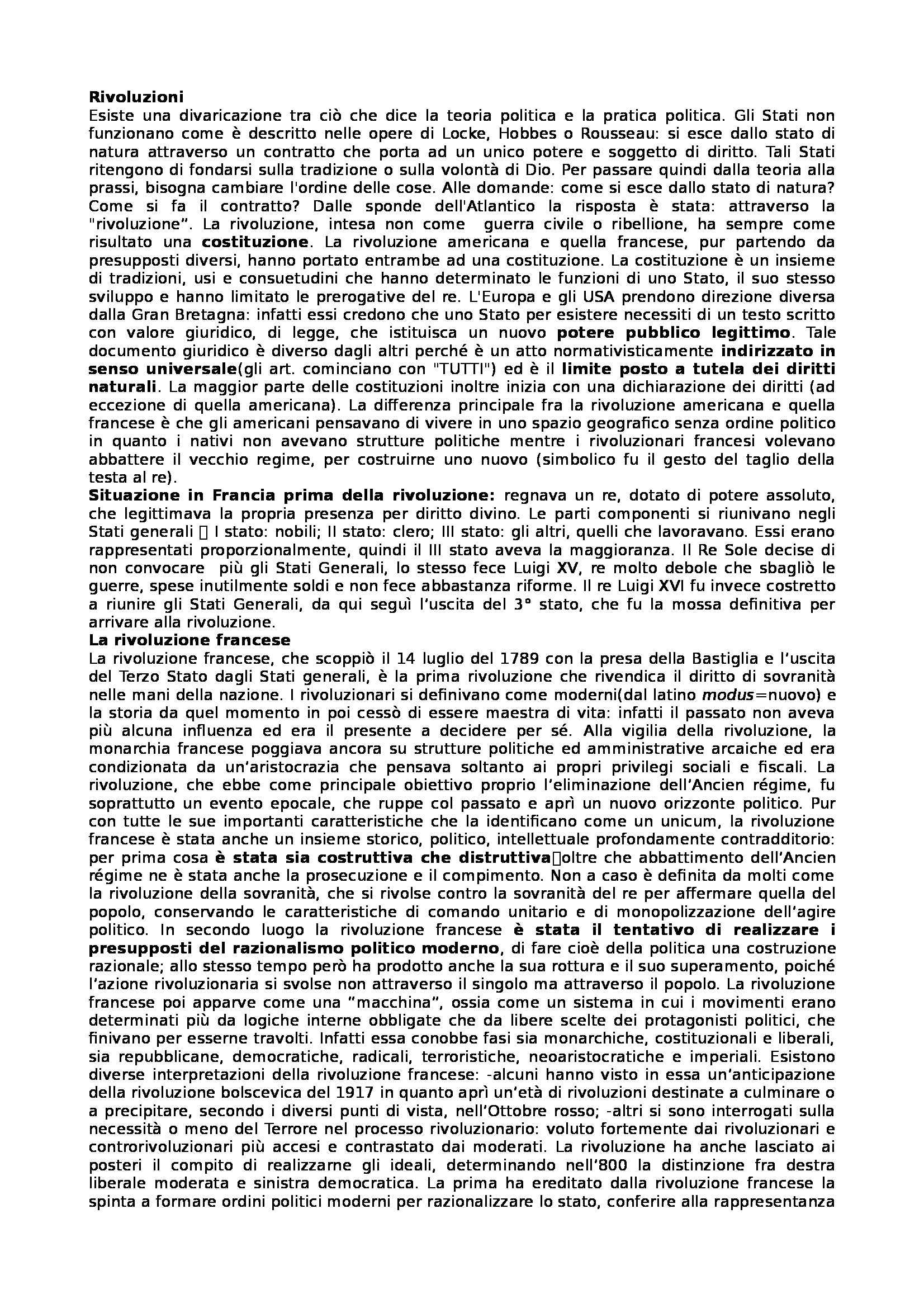 Rivoluzioni
Esiste una divaricazione tra ciò che dice la teoria politica e la pratica politica. Gli Stati non funzionano come è descritto nelle opere di Locke, Hobbes o Rousseau: si esce dallo stato di natura attraverso un contratto che porta ad un unico potere e soggetto di diritto. Tali Stati ritengono di fondarsi sulla tradizione o sulla volontà di Dio. Per passare quindi dalla teoria alla prassi, bisogna cambiare l'ordine delle cose. Alle domande: come si esce dallo stato di natura? Come si fa il contratto? Dalle sponde dell'Atlantico la risposta è stata: attraverso la "rivoluzione". La rivoluzione, intesa non come guerra civile o ribellione, ha sempre come risultato una costituzione. La rivoluzione americana e quella francese, pur partendo da presupposti diversi, hanno portato entrambe ad una costituzione. La costituzione è un insieme di tradizioni, usi e consuetudini che hanno determinato le funzioni di uno Stato, il suo stesso sviluppo e hanno limitato le prerogative del re. L'Europa e gli USA prendono direzione diversa dalla Gran Bretagna: infatti essi credono che uno Stato per esistere necessiti di un testo scritto con valore giuridico, di legge, che istituisca un nuovo potere pubblico legittimo. Tale documento giuridico è diverso dagli altri perché è un atto normativisticamente indirizzato in senso universale(gli art. cominciano con "TUTTI") ed è il limite posto a tutela dei diritti naturali. La maggior parte delle costituzioni inoltre inizia con una dichiarazione dei diritti (ad eccezione di quella americana). La differenza principale fra la rivoluzione americana e quella francese è che gli americani pensavano di vivere in uno spazio geografico senza ordine politico in quanto i nativi non avevano strutture politiche mentre i rivoluzionari francesi volevano abbattere il vecchio regime, per costruirne uno nuovo (simbolico fu il gesto del taglio della testa al re).
Situazione in Francia prima della rivoluzione: regnava un re, dotato di potere assoluto, che legittimava la propria presenza per diritto divino. Le parti componenti si riunivano negli Stati generali  I stato: nobili; II stato: clero; III stato: gli altri, quelli che lavoravano. Essi erano rappresentati proporzionalmente, quindi il III stato aveva la maggioranza. Il Re Sole decise di non convocare più gli Stati Generali, lo stesso fece Luigi XV, re molto debole che sbagliò le guerre, spese inutilmente soldi e non fece abbastanza riforme. Il re Luigi XVI fu invece costretto a riunire gli Stati Generali, da qui seguì l'uscita del 3° stato, che fu la mossa definitiva per arrivare alla rivoluzione.
La rivoluzione francese
La rivoluzione francese, che scoppiò il 14 luglio del 1789 con la presa della Bastiglia e l'uscita del Terzo Stato dagli Stati generali, è la prima rivoluzione che rivendica il diritto di sovranità nelle mani della nazione. I rivoluzionari si definivano come moderni(dal latino modus=nuovo) e la storia da quel momento in poi cessò di essere maestra di vita: infatti il passato non aveva più alcuna influenza ed era il presente a decidere per sé. Alla vigilia della rivoluzione, la monarchia francese poggiava ancora su strutture politiche ed amministrative arcaiche ed era condizionata da un'aristocrazia che pensava soltanto ai propri privilegi sociali e fiscali. La rivoluzione, che ebbe come principale obiettivo proprio l'eliminazione dell'Ancien régime, fu soprattutto un evento epocale, che ruppe col passato e aprì un nuovo orizzonte politico. Pur con tutte le sue importanti caratteristiche che la identificano come un unicum, la rivoluzione francese è stata anche un insieme storico, politico, intellettuale profondamente contradditorio: per prima cosa è stata sia costruttiva che distruttivaoltre che abbattimento dell'Ancien régime ne è stata anche la prosecuzione e il compimento. Non a caso è definita da molti come la rivoluzione della sovranità, che si rivolse contro la sovranità del re per affermare quella del popolo, conservando le caratteristiche di comando unitario e di monopolizzazione dell'agire politico. In secondo luogo la rivoluzione francese è stata il tentativo di realizzare i presupposti del razionalismo politico moderno, di fare cioè della politica una costruzione razionale; allo stesso tempo però ha prodotto anche la sua rottura e il suo superamento, poiché l'azione rivoluzionaria si svolse non attraverso il singolo ma attraverso il popolo. La rivoluzione francese poi apparve come una "macchina", ossia come un sistema in cui i movimenti erano determinati più da logiche interne obbligate che da libere scelte dei protagonisti politici, che finivano per esserne travolti. Infatti essa conobbe fasi sia monarchiche, costituzionali e liberali, sia repubblicane, democratiche, radicali, terroristiche, neoaristocratiche e imperiali. Esistono diverse interpretazioni della rivoluzione francese: -alcuni hanno visto in essa un'anticipazione della rivoluzione bolscevica del 1917 in quanto aprì un'età di rivoluzioni destinate a culminare o a precipitare, secondo i diversi punti di vista, nell'Ottobre rosso; -altri si sono interrogati sulla necessità o meno del Terrore nel processo rivoluzionario: voluto fortemente dai rivoluzionari e controrivoluzionari più accesi e contrastato dai moderati. La rivoluzione ha anche lasciato ai posteri il compito di realizzarne gli ideali, determinando nell'800 la distinzione fra destra liberale moderata e sinistra democratica. La prima ha ereditato dalla rivoluzione francese la spinta a formare ordini politici moderni per razionalizzare lo stato, conferire alla rappresentanza